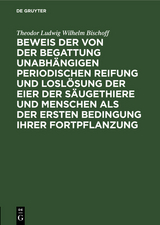 DE GRUYTER

Theodor Ludwig Wilhelm Bischoff

BEWEIS DER VON DER BEGATTUNG UNABHÄNGIGEN PERIODISCHEN REIFUNG UND LOSLÖSUNG DER EIER DER SÄUGETHIERE UND MENSCHEN ALS DER ERSTEN BEDINGUNG IHRER FORTPFLANZUNG

DE G